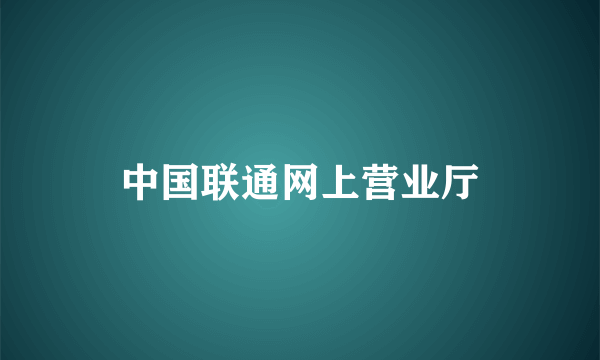 中国联通网上营业厅